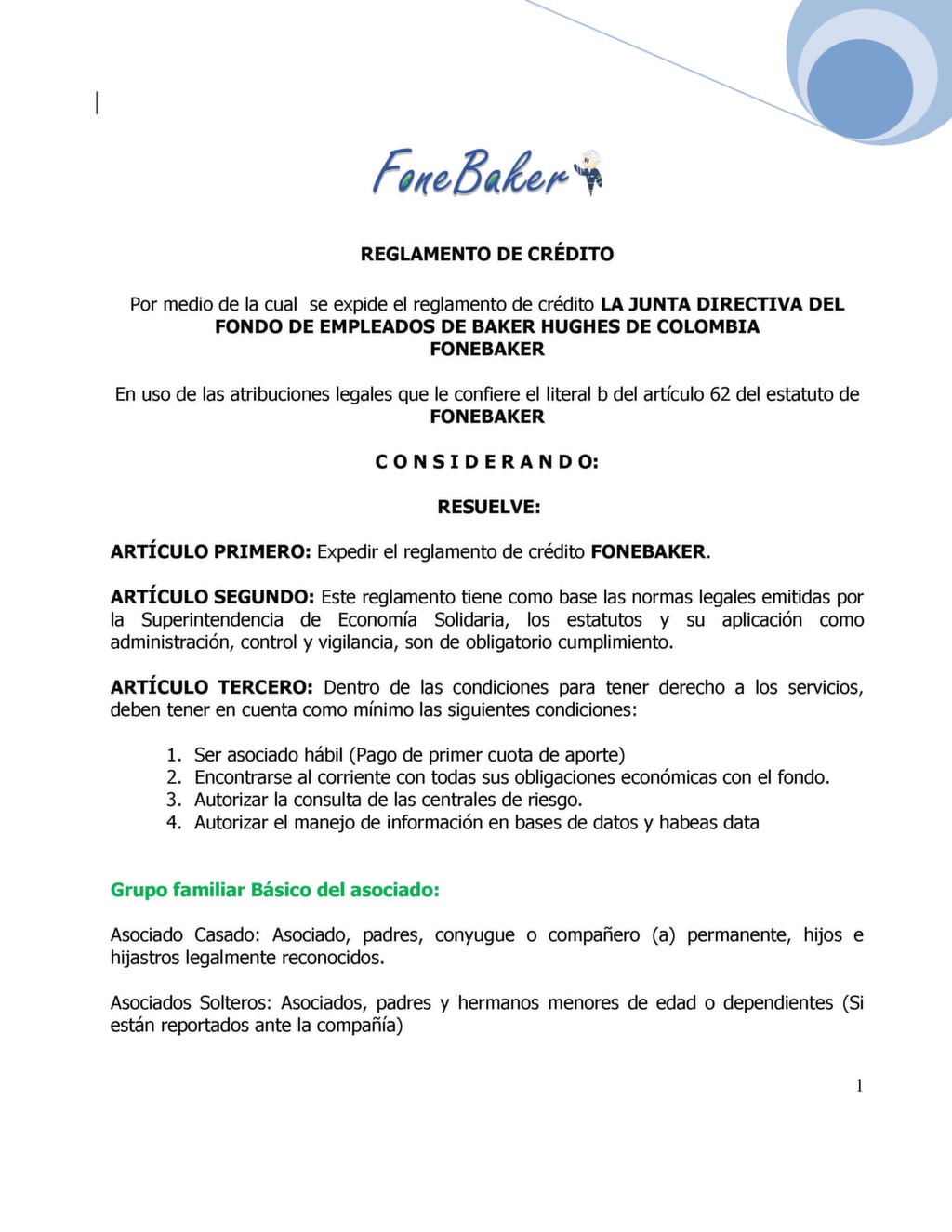 FoneBaker

REGLAMENTO DE CRÉDITO

Por medio de la cual se expide el reglamento de crédito LA JUNTA DIRECTIVA DEL FONDO DE EMPLEADOS DE BAKER HUGHES DE COLOMBIA FONEBAKER

En uso de las atribuciones legales que le confiere el literal b del artículo 62 del estatuto de FONEBAKER

C O N S I D E R A N D O:

RESUELVE:

ARTÍCULO PRIMERO: Expedir el reglamento de crédito FONEBAKER.

ARTÍCULO SEGUNDO: Este reglamento tiene como base las normas legales emitidas por la Superintendencia de Economía Solidaria, los estatutos y su aplicación como administración, control y vigilancia, son de obligatorio cumplimiento.

ARTÍCULO TERCERO: Dentro de las condiciones para tener derecho a los servicios, deben tener en cuenta como mínimo las siguientes condiciones:

1. Ser asociado hábil (Pago de primer cuota de aporte)
2. Encontrarse al corriente con todas sus obligaciones económicas con el fondo.
3. Autorizar la consulta de las centrales de riesgo.
4. Autorizar el manejo de información en bases de datos y habeas data

Grupo familiar Básico del asociado:

Asociado Casado: Asociado, padres, conyugue o compañero (a) permanente, hijos e hijastros legalmente reconocidos.

Asociados Solteros: Asociados, padres y hermanos menores de edad o dependientes (Si están reportados ante la compañía)

1